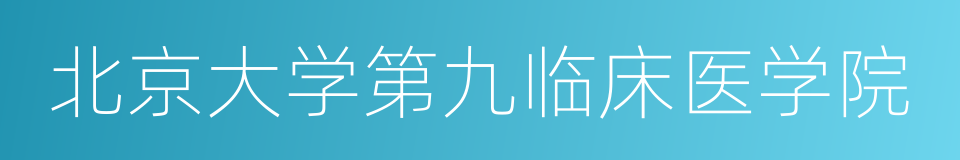 北京大学第九临床医学院